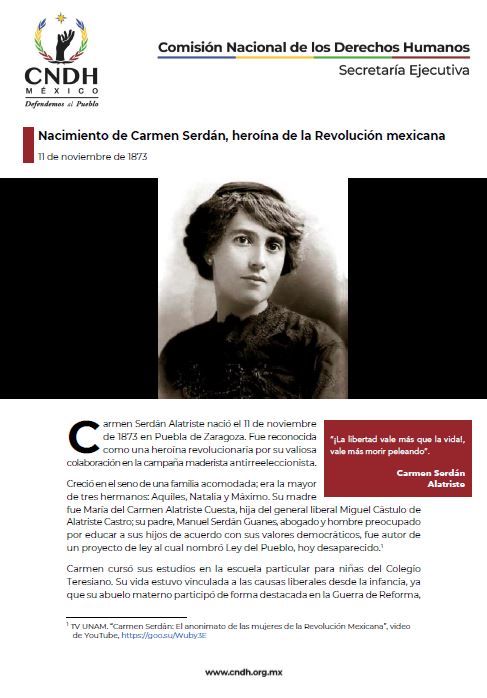 CNDH
MÉXICO
Defendemos al Pueblo

Comisión Nacional de los Derechos Humanos
Secretaría Ejecutiva

Nacimiento de Carmen Serdán, heroína de la Revolución mexicana
11 de noviembre de 1873

Carmen Serdán Alatriste nació el 11 de noviembre de 1873 en Puebla de Zaragoza. Fue reconocida como una heroína revolucionaria por su valiosa colaboración en la campaña maderista antirreeleccionista.

"¡La libertad vale más que la vida!, vale más morir peleando".

Carmen Serdán Alatriste

Creció en el seno de una familia acomodada; era la mayor de tres hermanos: Aquiles, Natalia y Máximo. Su madre fue María del Carmen Alatriste Cuesta, hija del general liberal Miguel Cástulo de Alatriste Castro; su padre, Manuel Serdán Guanes, abogado y hombre preocupado por educar a sus hijos de acuerdo con sus valores democráticos, fue autor de un proyecto de ley al cual nombró Ley del Pueblo, hoy desaparecido.$^1$

Carmen cursó sus estudios en la escuela particular para niñas del Colegio Teresiano. Su vida estuvo vinculada a las causas liberales desde la infancia, ya que su abuelo materno participó de forma destacada en la Guerra de Reforma,

$^1$ TV UNAM. "Carmen Serdán: El anonimato de las mujeres de la Revolución Mexicana", video de YouTube, https://goo.su/Wuby3E

www.cndh.org.mx